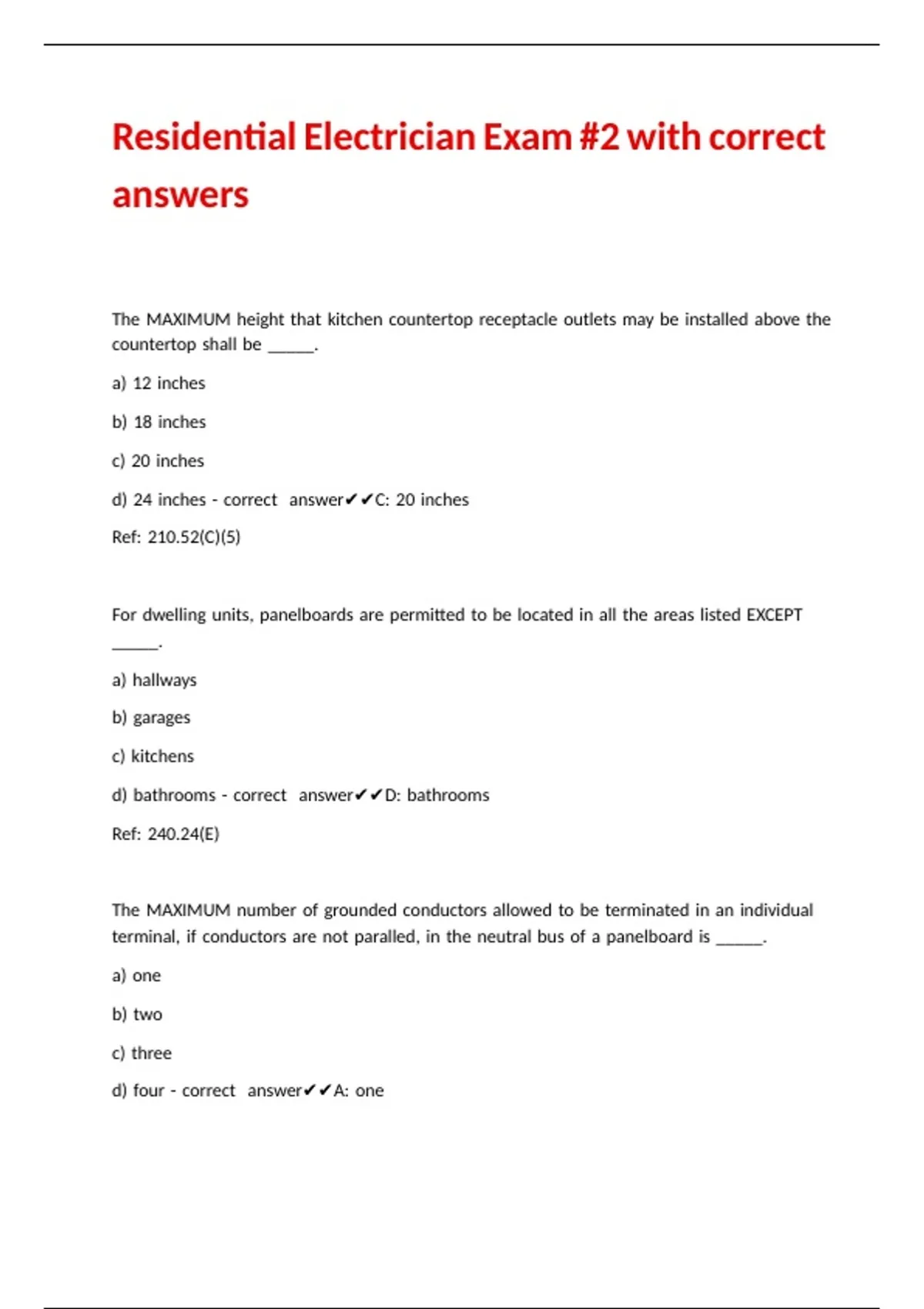 Residential Electrician Exam #2 with correct answers

The MAXIMUM height that kitchen countertop receptacle outlets may be installed above the countertop shall be ______.

a) 12 inches

b) 18 inches

c) 20 inches

d) 24 inches - correct answer✔✔C: 20 inches

Ref: 210.52(C)(5)

For dwelling units, panelboards are permitted to be located in all the areas listed EXCEPT ______.

a) hallways

b) garages

c) kitchens

d) bathrooms - correct answer✔✔D: bathrooms

Ref: 240.24(E)

The MAXIMUM number of grounded conductors allowed to be terminated in an individual terminal, if conductors are not paralled, in the neutral bus of a panelboard is ______.

a) one

b) two

c) three

d) four - correct answer✔✔A: one